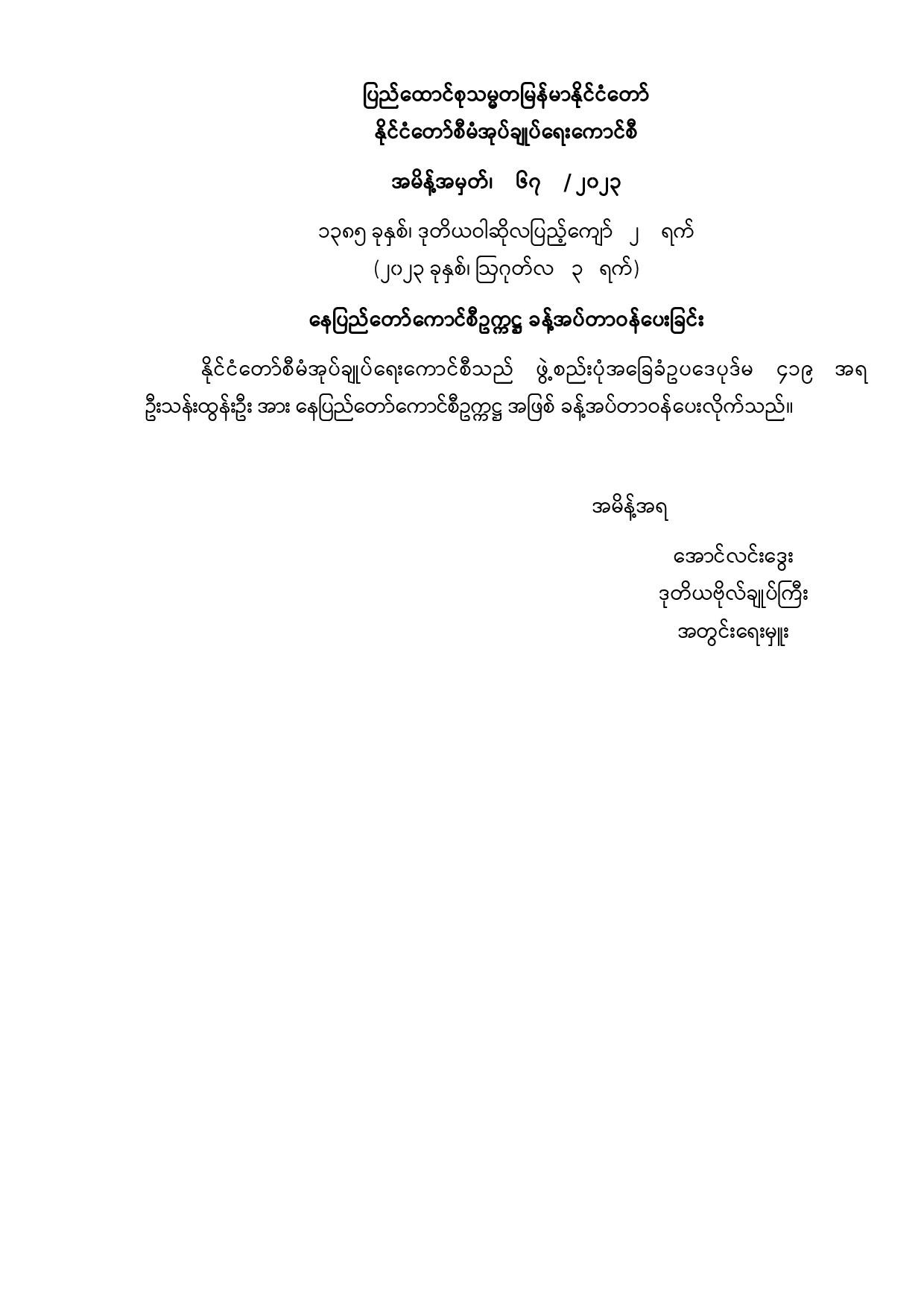 ပြည်ထောင်စုသမ္မတမြန်မာနိုင်ငံတော်
နိုင်ငံတော်စီမံအုပ်ချုပ်ရေးကောင်စီ

အမိန့်အမှတ်၊ ၆၇ / ၂၀၂၃

၁၃၈၅ ခုနှစ်၊ ဒုတိယဝါဆိုလပြည့်ကျော် ၂ ရက်
(၂၀၂၃ ခုနှစ်၊ ဩဂုတ်လ ၃ ရက်)

နေပြည်တော်ကောင်စီဥက္ကဋ္ဌ ခန့်အပ်တာဝန်ပေးခြင်း

နိုင်ငံတော်စီမံအုပ်ချုပ်ရေးကောင်စီသည် ဖွဲ့စည်းပုံအခြေခံဥပဒေပုဒ်မ ၄၁၉ အရ ဦးသန်းထွန်းဦး အား နေပြည်တော်ကောင်စီဥက္ကဋ္ဌ အဖြစ် ခန့်အပ်တာဝန်ပေးလိုက်သည်။

အမိန့်အရ

အောင်လင်းဒွေး
ဒုတိယဗိုလ်ချုပ်ကြီး
အတွင်းရေးမှူး